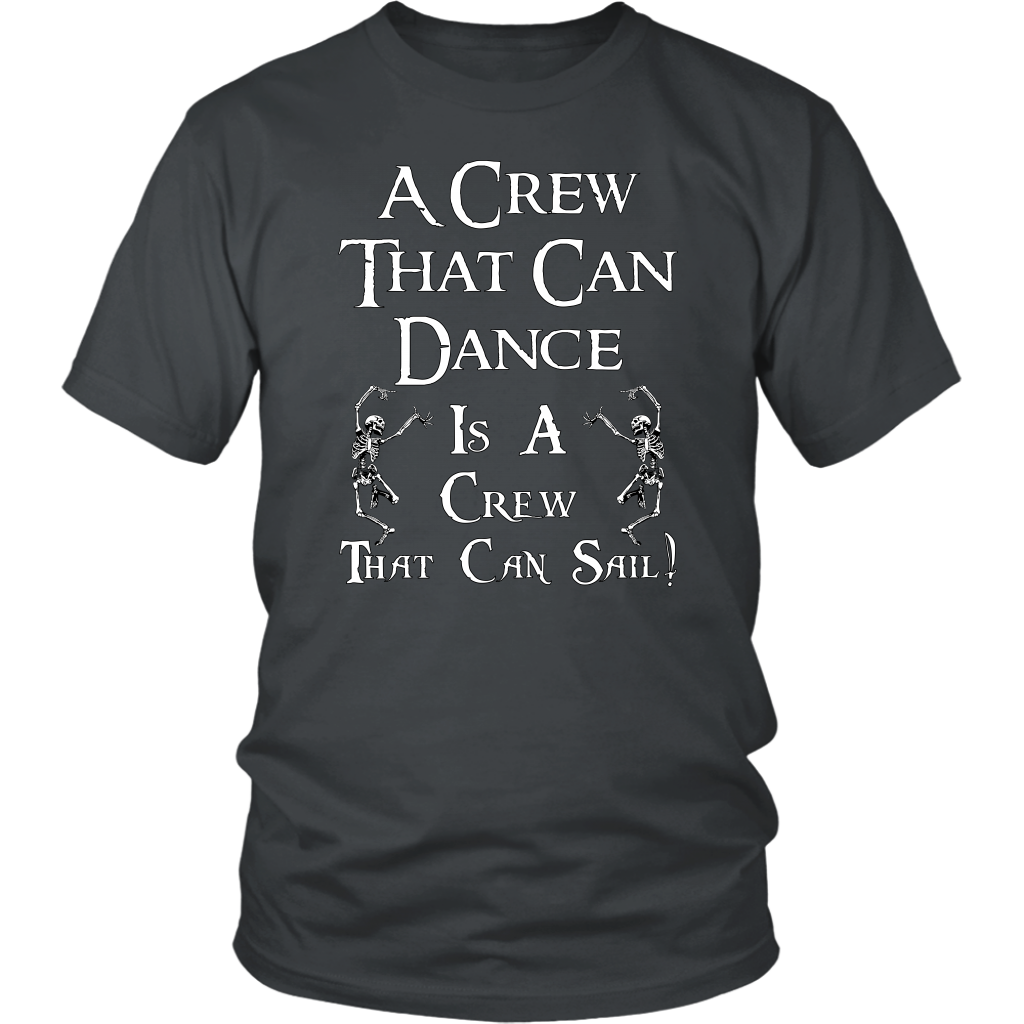 A Crew
That Can
Dance
Is A
Crew
That Can Sail!